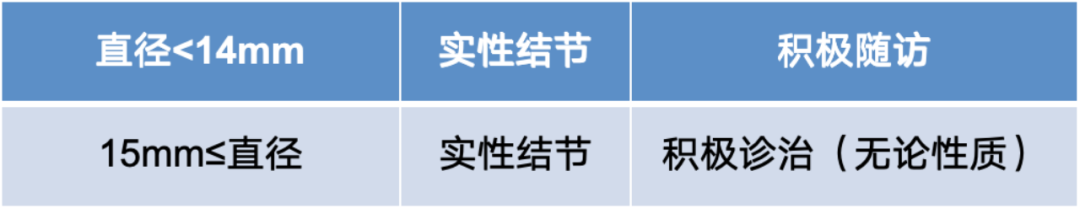 | 直径<14mm | 实性结节 | 积极随访 |
|---|---|---|
| 15mm≤直径 | 实性结节 | 积极诊治（无论性质） |